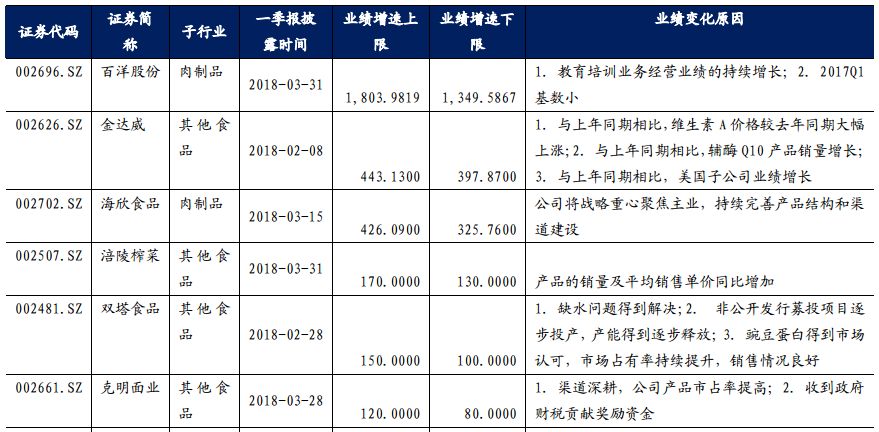 | 证券代码 | 证券简称 | 子行业 | 一季报披露时间 | 业绩增速上限 | 业绩增速下限 | 业绩变化原因 |
|---|---|---|---|---|---|---|
| 002696.SZ | 百洋股份 | 肉制品 | 2018-03-31 | 1,803.9819 | 1,349.5867 | 1. 教育培训业务经营业绩的持续增长；2. 2017Q1基数小 |
| 002626.SZ | 金达威 | 其他食品 | 2018-02-08 | 443.1300 | 397.8700 | 1. 与上年同期相比，维生素A价格较去年同期大幅上涨；2. 与上年同期相比，辅酶Q10产品销量增长；3. 与上年同期相比，美国子公司业绩增长 |
| 002702.SZ | 海欣食品 | 肉制品 | 2018-03-15 | 426.0900 | 325.7600 | 公司将战略重心聚焦主业，持续完善产品结构和渠道建设 |
| 002507.SZ | 涪陵榨菜 | 其他食品 | 2018-03-31 | 170.0000 | 130.0000 | 产品的销量及平均销售单价同比增加 |
| 002481.SZ | 双塔食品 | 其他食品 | 2018-02-28 | 150.0000 | 100.0000 | 1. 缺水问题得到解决；2. 非公开发行募投项目逐步投产，产能得到逐步释放；3. 豌豆蛋白得到市场认可，市场占有率持续提升，销售情况良好 |
| 002661.SZ | 克明面业 | 其他食品 | 2018-03-28 | 120.0000 | 80.0000 | 1. 渠道深耕，公司产品市占率提高；2. 收到政府财税贡献奖励资金 |